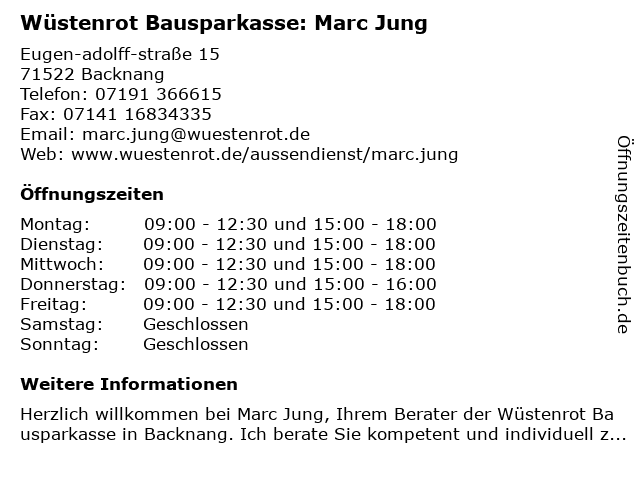 Wüstenrot Bausparkasse: Marc Jung

Eugen-adolff-straße 15
71522 Backnang
Telefon: 07191 366615
Fax: 07141 16834335
Email: marc.jung@wuestenrot.de
Web: www.wuestenrot.de/aussendienst/marc.jung

Öffnungszeiten

| Montag: | 09:00 - 12:30 und 15:00 - 18:00 |
|---|---|
| Dienstag: | 09:00 - 12:30 und 15:00 - 18:00 |
| Mittwoch: | 09:00 - 12:30 und 15:00 - 18:00 |
| Donnerstag: | 09:00 - 12:30 und 15:00 - 16:00 |
| Freitag: | 09:00 - 12:30 und 15:00 - 18:00 |
| Samstag: | Geschlossen |
| Sonntag: | Geschlossen |

Weitere Informationen

Herzlich willkommen bei Marc Jung, Ihrem Berater der Wüstenrot Bausparkasse in Backnang. Ich berate Sie kompetent und individuell z...

Öffnungszeitenbuch.de